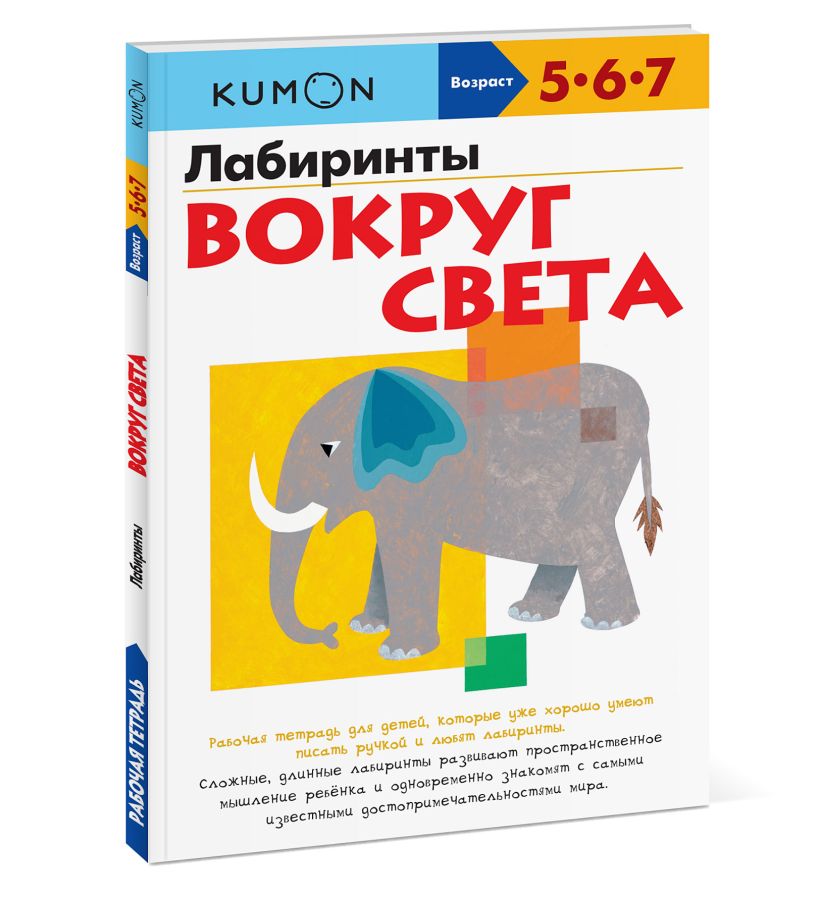 KUMON

Возраст 5•6•7

Лабиринты

ВОКРУГ СВЕТА

Рабочая тетрадь для детей, которые уже хорошо умеют писать ручкой и любят лабиринты.

Сложные, длинные лабиринты развивают пространственное мышление ребёнка и одновременно знакомят с самыми известными достопримечательностями мира.

KUMON

5•6•7

Возраст

ВОКРУГ СВЕТА

Лабиринты

РАБОЧАЯ ТЕТРАДЬ